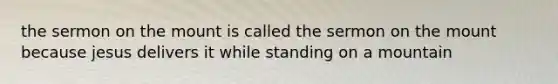 the sermon on the mount is called the sermon on the mount because jesus delivers it while standing on a mountain